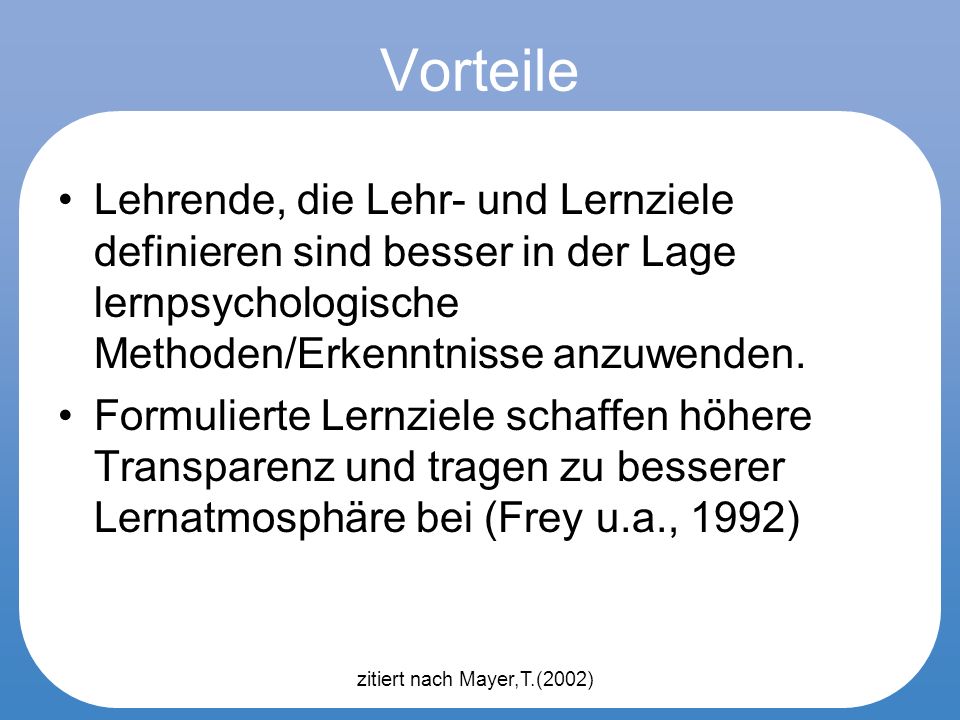 Vorteile

• Lehrende, die Lehr- und Lernziele definieren sind besser in der Lage lernpsychologische Methoden/Erkenntnisse anzuwenden.

• Formulierte Lernziele schaffen höhere Transparenz und tragen zu besserer Lernatmosphäre bei (Frey u.a., 1992)

zitiert nach Mayer,T.(2002)